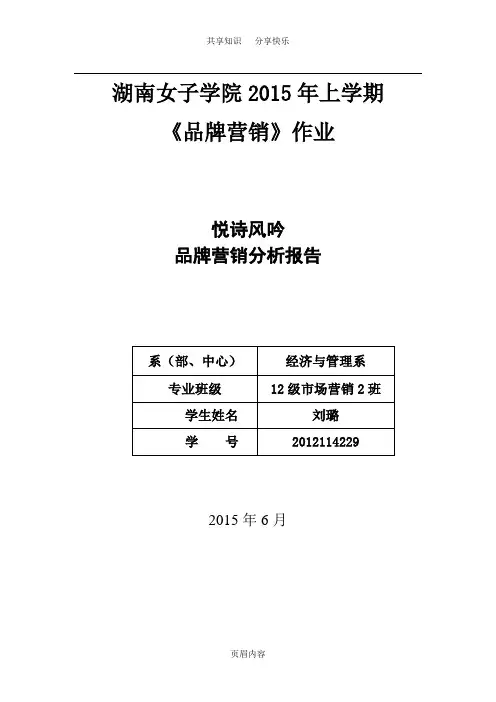 共享知识　分享快乐

湖南女子学院 2015 年上学期
《品牌营销》作业

悦诗风吟
品牌营销分析报告

| 系（部、中心） | 经济与管理系 |
|---|---|
| 专业班级 | 12 级市场营销 2 班 |
| 学生姓名 | 刘璐 |
| 学　　号 | 2012114229 |

2015 年 6 月

页眉内容